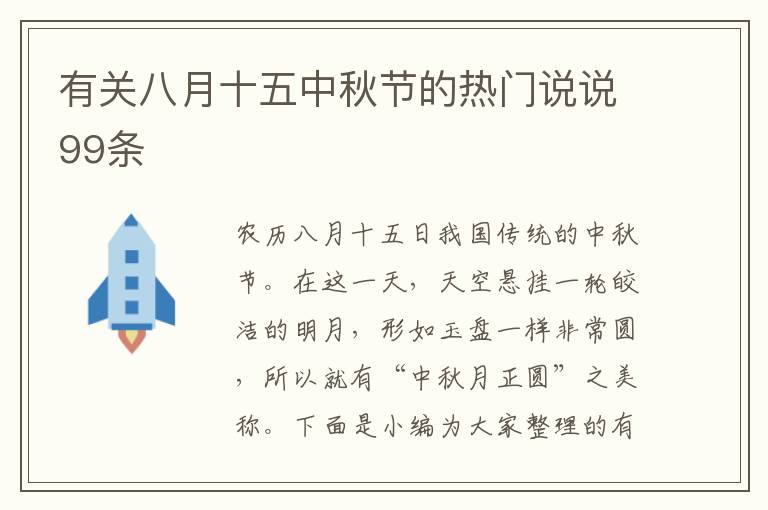 有关八月十五中秋节的热门说说99条

农历八月十五日我国传统的中秋节。在这一天，天空悬挂一轮皎洁的明月，形如玉盘一样非常圆，所以就有“中秋月正圆”之美称。下面是小编为大家整理的有